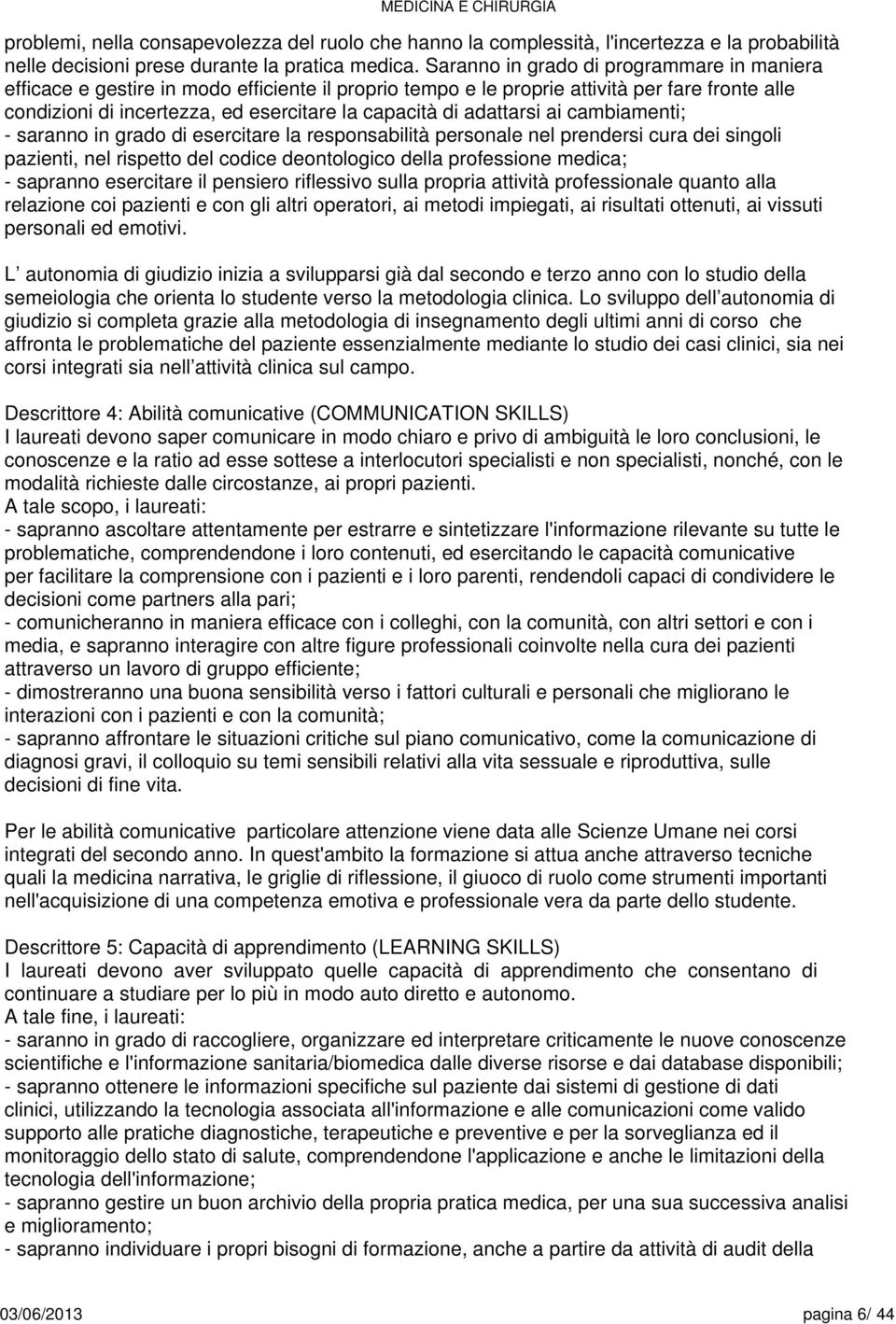 MEDICINA E CHIRURGIA

problemi, nella consapevolezza del ruolo che hanno la complessità, l'incertezza e la probabilità nelle decisioni prese durante la pratica medica. Saranno in grado di programmare in maniera efficace e gestire in modo efficiente il proprio tempo e le proprie attività per fare fronte alle condizioni di incertezza, ed esercitare la capacità di adattarsi ai cambiamenti;
- saranno in grado di esercitare la responsabilità personale nel prendersi cura dei singoli pazienti, nel rispetto del codice deontologico della professione medica;
- sapranno esercitare il pensiero riflessivo sulla propria attività professionale quanto alla relazione coi pazienti e con gli altri operatori, ai metodi impiegati, ai risultati ottenuti, ai vissuti personali ed emotivi.

L autonomia di giudizio inizia a svilupparsi già dal secondo e terzo anno con lo studio della semeiologia che orienta lo studente verso la metodologia clinica. Lo sviluppo dell autonomia di giudizio si completa grazie alla metodologia di insegnamento degli ultimi anni di corso che affronta le problematiche del paziente essenzialmente mediante lo studio dei casi clinici, sia nei corsi integrati sia nell attività clinica sul campo.

Descrittore 4: Abilità comunicative (COMMUNICATION SKILLS)
I laureati devono saper comunicare in modo chiaro e privo di ambiguità le loro conclusioni, le conoscenze e la ratio ad esse sottese a interlocutori specialisti e non specialisti, nonché, con le modalità richieste dalle circostanze, ai propri pazienti.
A tale scopo, i laureati:
- sapranno ascoltare attentamente per estrarre e sintetizzare l'informazione rilevante su tutte le problematiche, comprendendone i loro contenuti, ed esercitando le capacità comunicative per facilitare la comprensione con i pazienti e i loro parenti, rendendoli capaci di condividere le decisioni come partners alla pari;
- comunicheranno in maniera efficace con i colleghi, con la comunità, con altri settori e con i media, e sapranno interagire con altre figure professionali coinvolte nella cura dei pazienti attraverso un lavoro di gruppo efficiente;
- dimostreranno una buona sensibilità verso i fattori culturali e personali che migliorano le interazioni con i pazienti e con la comunità;
- sapranno affrontare le situazioni critiche sul piano comunicativo, come la comunicazione di diagnosi gravi, il colloquio su temi sensibili relativi alla vita sessuale e riproduttiva, sulle decisioni di fine vita.

Per le abilità comunicative particolare attenzione viene data alle Scienze Umane nei corsi integrati del secondo anno. In quest'ambito la formazione si attua anche attraverso tecniche quali la medicina narrativa, le griglie di riflessione, il giuoco di ruolo come strumenti importanti nell'acquisizione di una competenza emotiva e professionale vera da parte dello studente.

Descrittore 5: Capacità di apprendimento (LEARNING SKILLS)
I laureati devono aver sviluppato quelle capacità di apprendimento che consentano di continuare a studiare per lo più in modo auto diretto e autonomo.
A tale fine, i laureati:
- saranno in grado di raccogliere, organizzare ed interpretare criticamente le nuove conoscenze scientifiche e l'informazione sanitaria/biomedica dalle diverse risorse e dai database disponibili;
- sapranno ottenere le informazioni specifiche sul paziente dai sistemi di gestione di dati clinici, utilizzando la tecnologia associata all'informazione e alle comunicazioni come valido supporto alle pratiche diagnostiche, terapeutiche e preventive e per la sorveglianza ed il monitoraggio dello stato di salute, comprendendone l'applicazione e anche le limitazioni della tecnologia dell'informazione;
- sapranno gestire un buon archivio della propria pratica medica, per una sua successiva analisi e miglioramento;
- sapranno individuare i propri bisogni di formazione, anche a partire da attività di audit della

03/06/2013 pagina 6/ 44